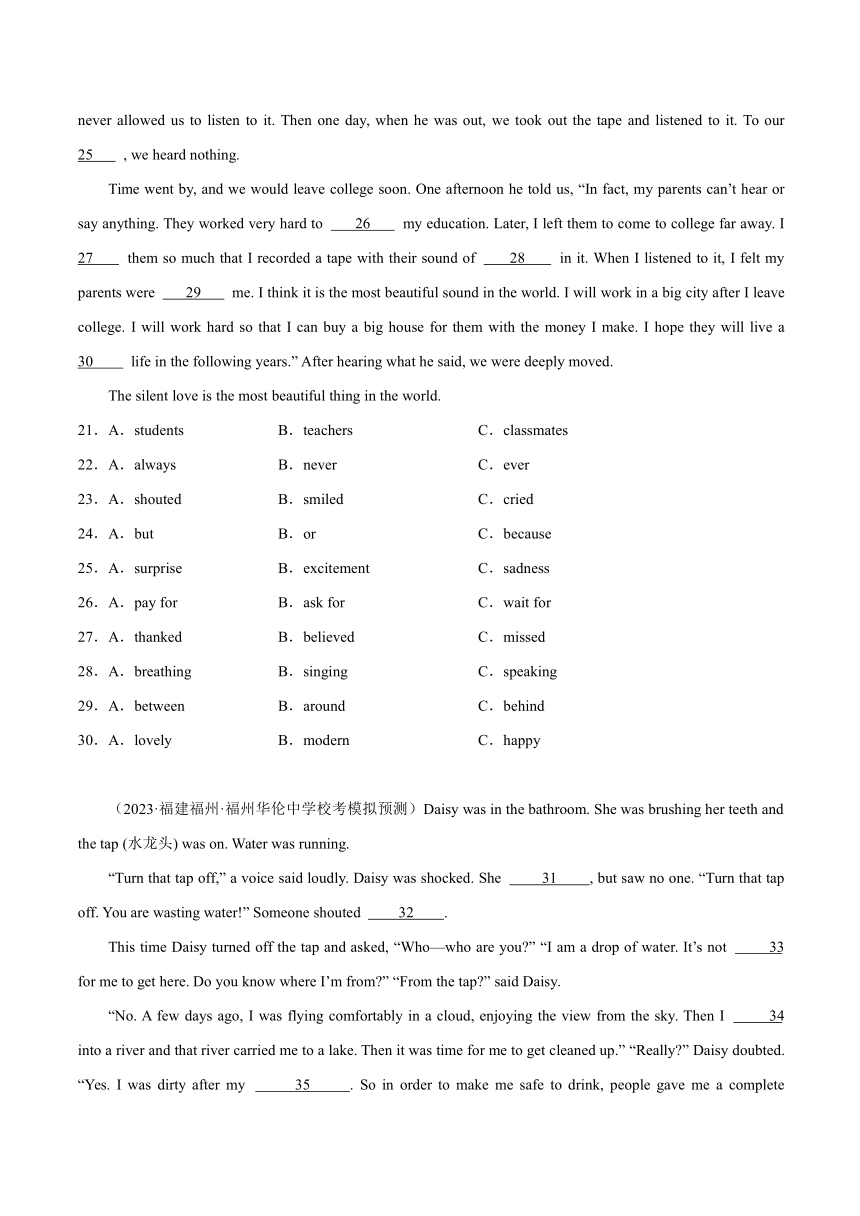 never allowed us to listen to it. Then one day, when he was out, we took out the tape and listened to it. To our 25 , we heard nothing.

Time went by, and we would leave college soon. One afternoon he told us, “In fact, my parents can’t hear or say anything. They worked very hard to 26 my education. Later, I left them to come to college far away. I 27 them so much that I recorded a tape with their sound of 28 in it. When I listened to it, I felt my parents were 29 me. I think it is the most beautiful sound in the world. I will work in a big city after I leave college. I will work hard so that I can buy a big house for them with the money I make. I hope they will live a 30 life in the following years.” After hearing what he said, we were deeply moved.

The silent love is the most beautiful thing in the world.

21．A．students B．teachers C．classmates

22．A．always B．never C．ever

23．A．shouted B．smiled C．cried

24．A．but B．or C．because

25．A．surprise B．excitement C．sadness

26．A．pay for B．ask for C．wait for

27．A．thanked B．believed C．missed

28．A．breathing B．singing C．speaking

29．A．between B．around C．behind

30．A．lovely B．modern C．happy

（2023·福建福州·福州华伦中学校考模拟预测）Daisy was in the bathroom. She was brushing her teeth and the tap (水龙头) was on. Water was running.

“Turn that tap off,” a voice said loudly. Daisy was shocked. She 31 , but saw no one. “Turn that tap off. You are wasting water!” Someone shouted 32 .

This time Daisy turned off the tap and asked, “Who—who are you?” “I am a drop of water. It’s not 33 for me to get here. Do you know where I’m from?” “From the tap?” said Daisy.

“No. A few days ago, I was flying comfortably in a cloud, enjoying the view from the sky. Then I 34 into a river and that river carried me to a lake. Then it was time for me to get cleaned up.” “Really?” Daisy doubted. “Yes. I was dirty after my 35 . So in order to make me safe to drink, people gave me a complete